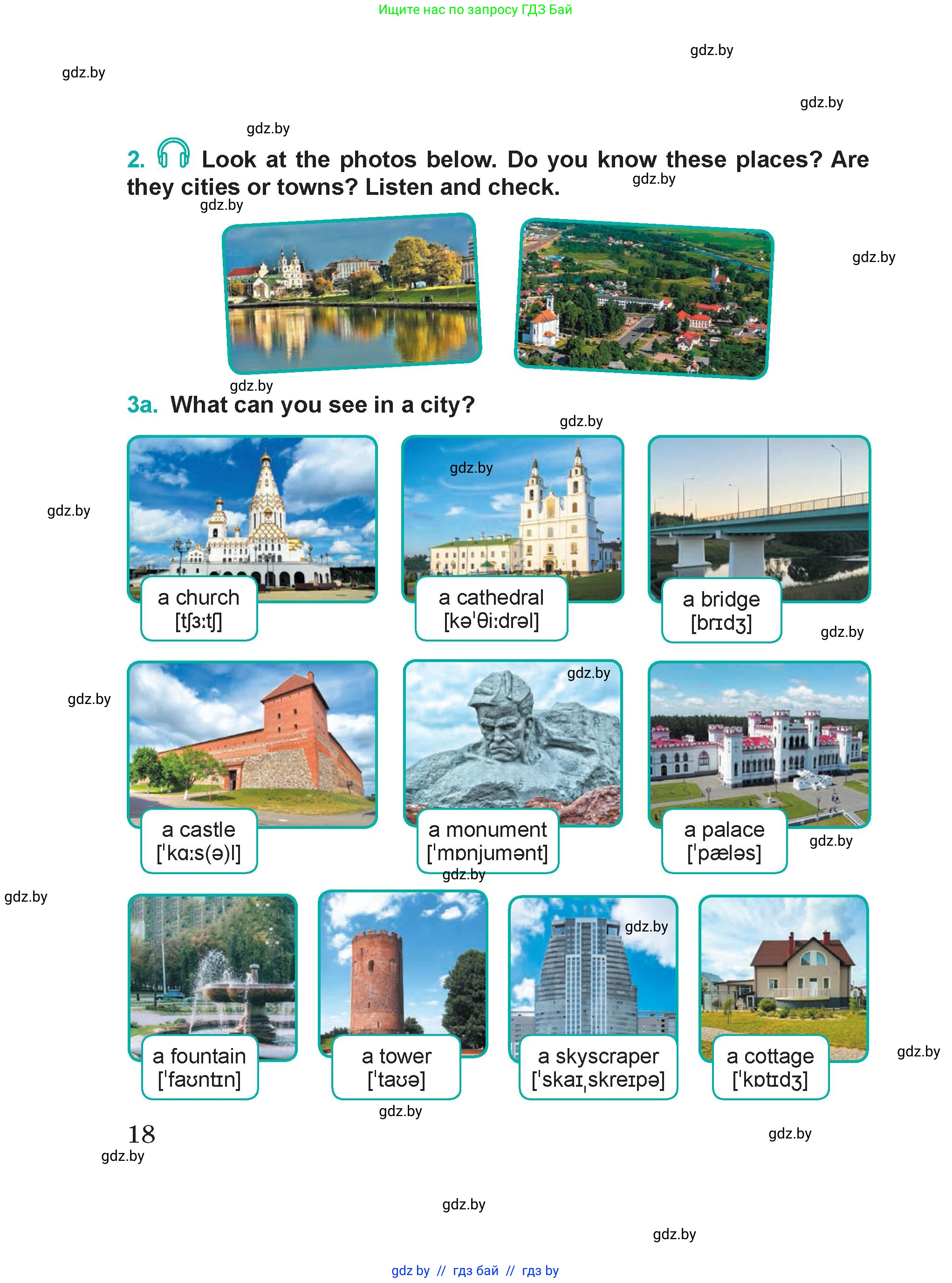 Ищите нас по запросу ГДЗ Бай

gdz.by

gdz.by

gdz.by

gdz.by

2. Look at the photos below. Do you know these places? Are they cities or towns? Listen and check.

gdz.by

gdz.by

gdz.by

gdz.by

3a. What can you see in a city?

gdz.by

gdz.by

gdz.by

a church
[tʃɜːtʃ]

a cathedral
[kəˈθiːdrəl]

a bridge
[brɪdʒ]

gdz.by

gdz.by

gdz.by

a castle
[ˈkɑːs(ə)l]

a monument
[ˈmɒnjumənt]

a palace
[ˈpæləs]

gdz.by

gdz.by

gdz.by

gdz.by

a fountain
[ˈfaʊntɪn]

a tower
[ˈtaʊə]

a skyscraper
[ˈskaɪˌskreɪpə]

a cottage
[ˈkɒtɪdʒ]

gdz.by

gdz.by

18

gdz.by

gdz.by

gdz.by

gdz.by

gdz by // гдз бай // гдз by